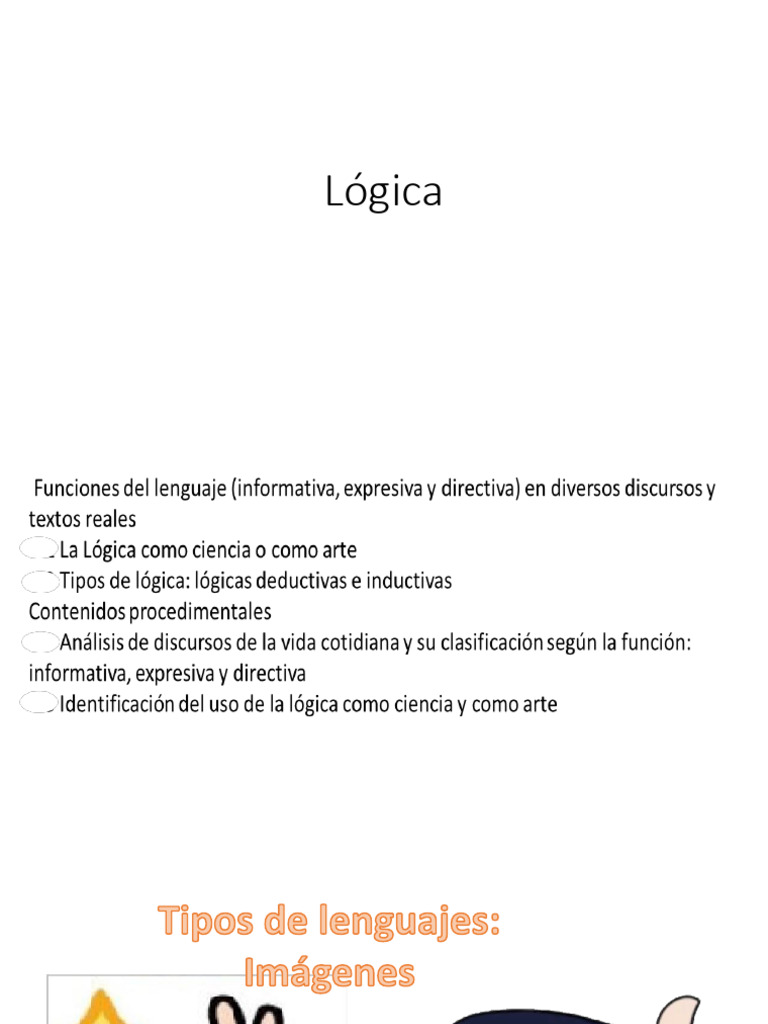 Lógica

Funciones del lenguaje (informativa, expresiva y directiva) en diversos discursos y textos reales
La Lógica como ciencia o como arte
Tipos de lógica: lógicas deductivas e inductivas
Contenidos procedimentales
Análisis de discursos de la vida cotidiana y su clasificación según la función: informativa, expresiva y directiva
Identificación del uso de la lógica como ciencia y como arte

Tipos de lenguajes: Imágenes